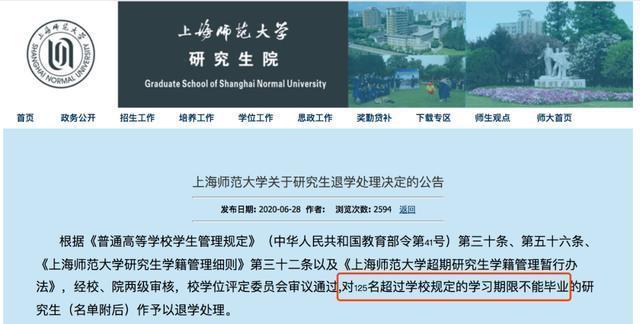 上海师范大学
SHANGHAI NORMAL UNIVERSITY

上海师范大学
研究生院
Graduate School of Shanghai Normal University

首页 政务公开 招生工作 培养工作 学位工作 思政工作 奖勤贷补 下载专区 师生观点 师大首页

上海师范大学关于研究生退学处理决定的公告

发布日期：2020-06-28 作者： 浏览次数：2594 返回

根据《普通高等学校学生管理规定》（中华人民共和国教育部令第41号）第三十条、第五十六条、《上海师范大学研究生学籍管理细则》第三十二条以及《上海师范大学超期研究生学籍管理暂行办法》，经校、院两级审核，校学位评定委员会审议通过，对125名超过学校规定的学习期限不能毕业的研究生（名单附后）作予以退学处理。